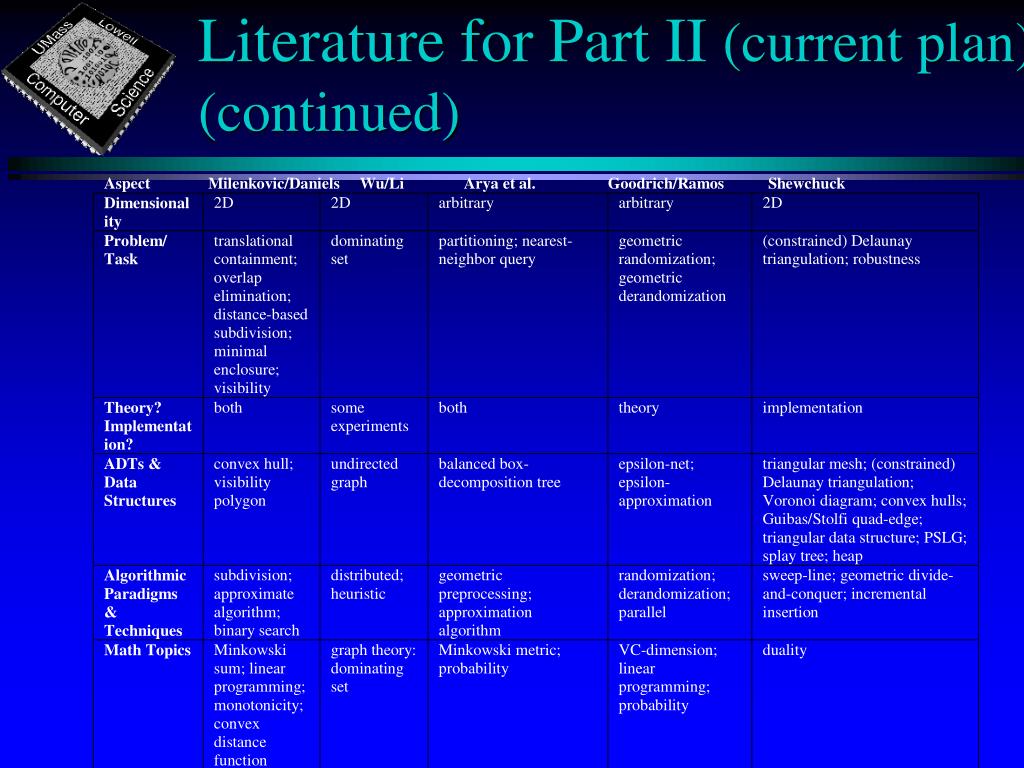 UMass Lowell Computer Science

Literature for Part II (current plan) (continued)

| Aspect | Milenkovic/Daniels | Wu/Li | Arya et al. | Goodrich/Ramos | Shewchuck |
|---|---|---|---|---|---|
| Dimensionality | 2D | 2D | arbitrary | arbitrary | 2D |
| Problem/ Task | translational containment; overlap elimination; distance-based subdivision; minimal enclosure; visibility | dominating set | partitioning; nearest-neighbor query | geometric randomization; geometric derandomization | (constrained) Delaunay triangulation; robustness |
| Theory? Implementation? | both | some experiments | both | theory | implementation |
| ADTs & Data Structures | convex hull; visibility polygon | undirected graph | balanced box-decomposition tree | epsilon-net; epsilon-approximation | triangular mesh; (constrained) Delaunay triangulation; Voronoi diagram; convex hulls; Guibas/Stolfi quad-edge; triangular data structure; PSLG; splay tree; heap |
| Algorithmic Paradigms & Techniques | subdivision; approximate algorithm; binary search | distributed; heuristic | geometric preprocessing; approximation algorithm | randomization; derandomization; parallel | sweep-line; geometric divide-and-conquer; incremental insertion |
| Math Topics | Minkowski sum; linear programming; monotonicity; convex distance function | graph theory: dominating set | Minkowski metric; probability | VC-dimension; linear programming; probability | duality |